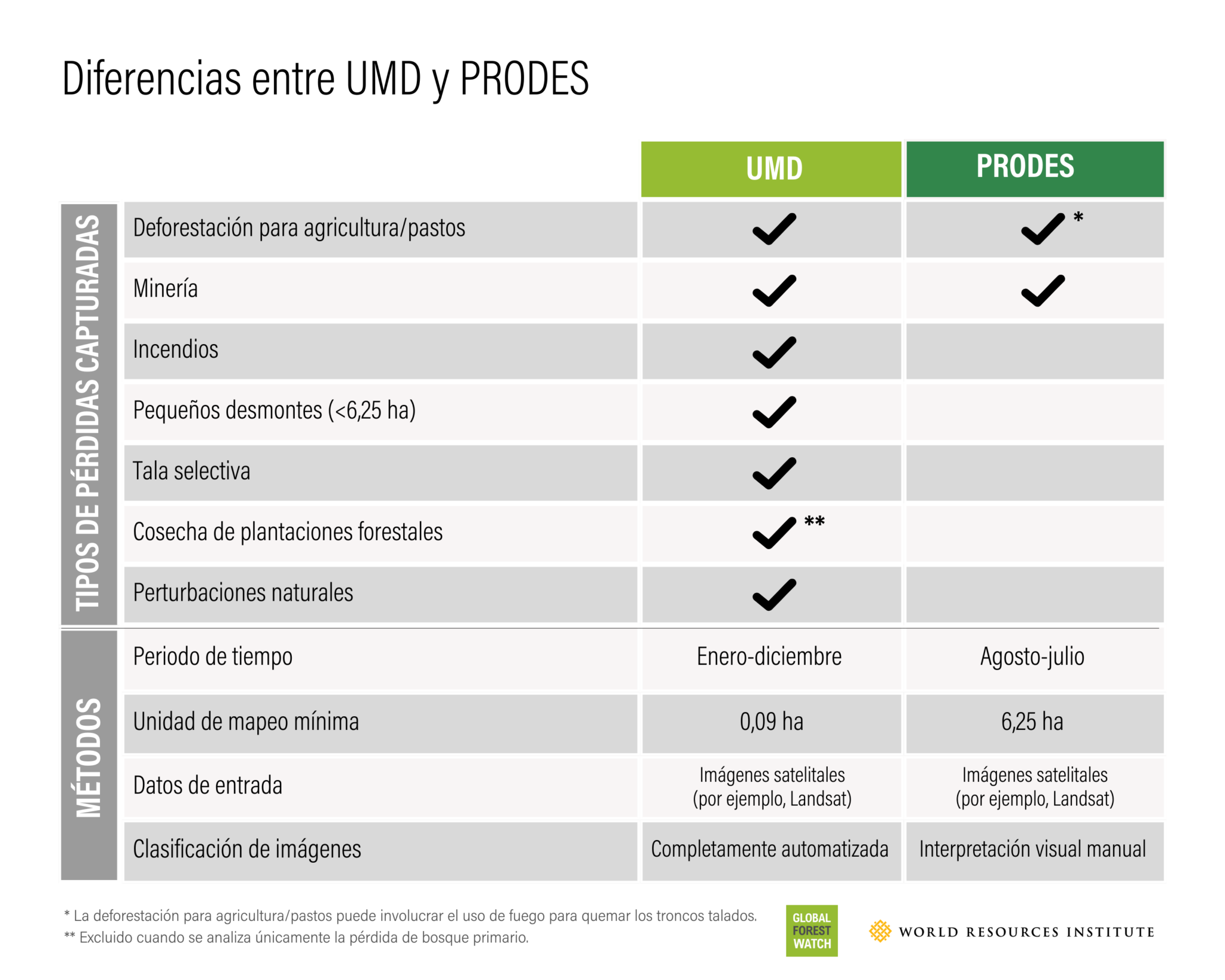 Diferencias entre UMD y PRODES

| | | UMD | PRODES |
|---|---|---|---|
| TIPOS DE PÉRDIDAS CAPTURADAS | Deforestación para agricultura/pastos | ✓ | ✓ * |
| | Minería | ✓ | ✓ |
| | Incendios | ✓ | |
| | Pequeños desmontes (<6,25 ha) | ✓ | |
| | Tala selectiva | ✓ | |
| | Cosecha de plantaciones forestales | ✓ ** | |
| | Perturbaciones naturales | ✓ | |
| MÉTODOS | Periodo de tiempo | Enero-diciembre | Agosto-julio |
| | Unidad de mapeo mínima | 0,09 ha | 6,25 ha |
| | Datos de entrada | Imágenes satelitales (por ejemplo, Landsat) | Imágenes satelitales (por ejemplo, Landsat) |
| | Clasificación de imágenes | Completamente automatizada | Interpretación visual manual |

* La deforestación para agricultura/pastos puede involucrar el uso de fuego para quemar los troncos talados.
** Excluido cuando se analiza únicamente la pérdida de bosque primario.

GLOBAL FOREST WATCH

WORLD RESOURCES INSTITUTE